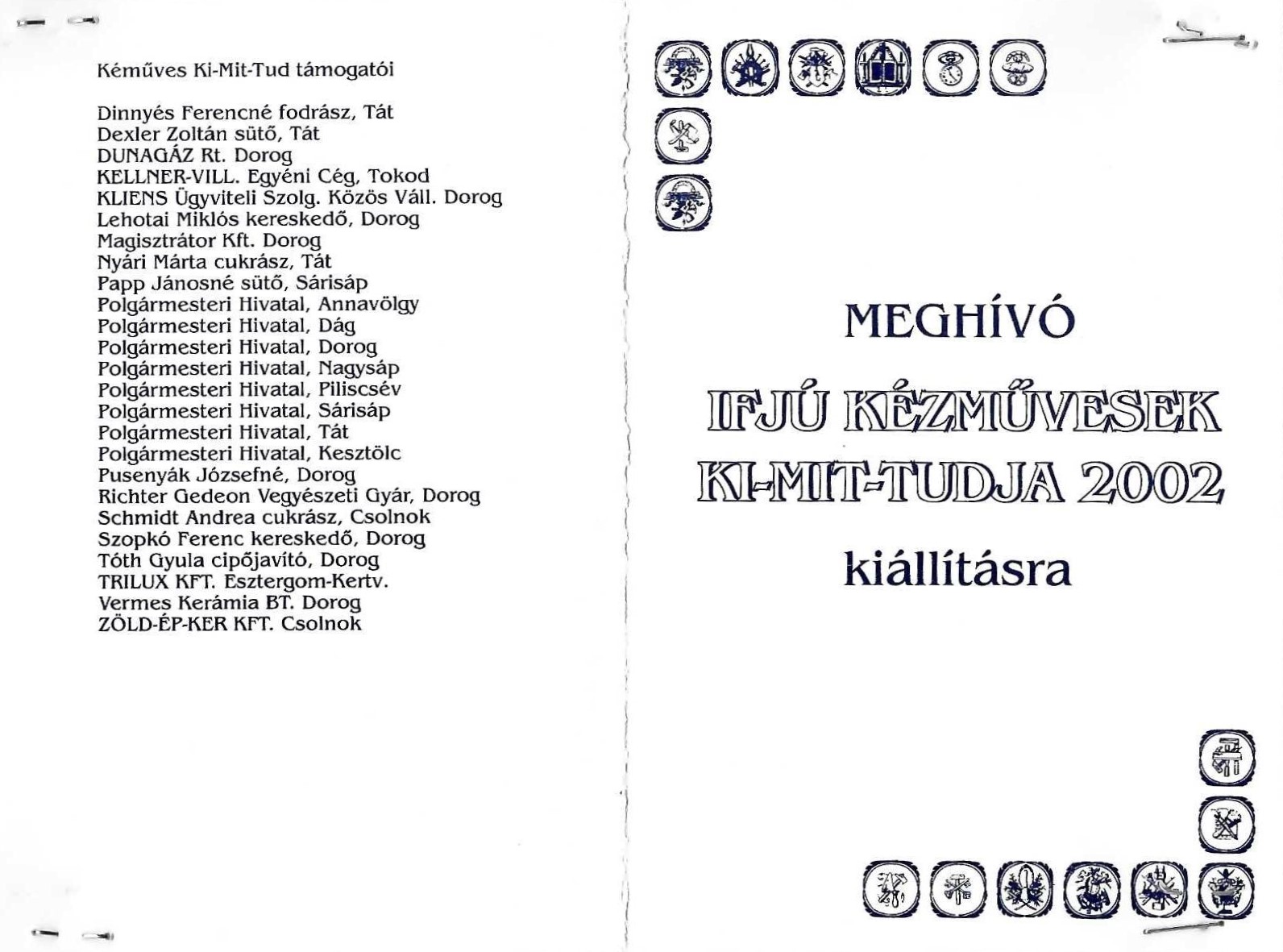 Kéműves Ki-Mit-Tud támogatói

Dinnyés Ferencné fodrász, Tát
Dexler Zoltán sütő, Tát
DUNAGÁZ Rt. Dorog
KELLNER-VILL. Egyéni Cég, Tokod
KLIENS Ügyviteli Szolg. Közös Váll. Dorog
Lehotai Miklós kereskedő, Dorog
Magisztrátor Kft. Dorog
Nyári Márta cukrász, Tát
Papp Jánosné sütő, Sárisáp
Polgármesteri Hivatal, Annavölgy
Polgármesteri Hivatal, Dág
Polgármesteri Hivatal, Dorog
Polgármesteri Hivatal, Nagysáp
Polgármesteri Hivatal, Piliscsév
Polgármesteri Hivatal, Sárisáp
Polgármesteri Hivatal, Tát
Polgármesteri Hivatal, Kesztölc
Pusenyák Józsefné, Dorog
Richter Gedeon Vegyészeti Gyár, Dorog
Schmidt Andrea cukrász, Csolnok
Szopkó Ferenc kereskedő, Dorog
Tóth Gyula cipőjavító, Dorog
TRILUX KFT. Esztergom-Kertv.
Vermes Kerámia BT. Dorog
ZÖLD-ÉP-KER KFT. Csolnok

MEGHÍVÓ

IFJÚ KÉZMŰVESEK
KI-MIT-TUDJA 2002

kiállításra